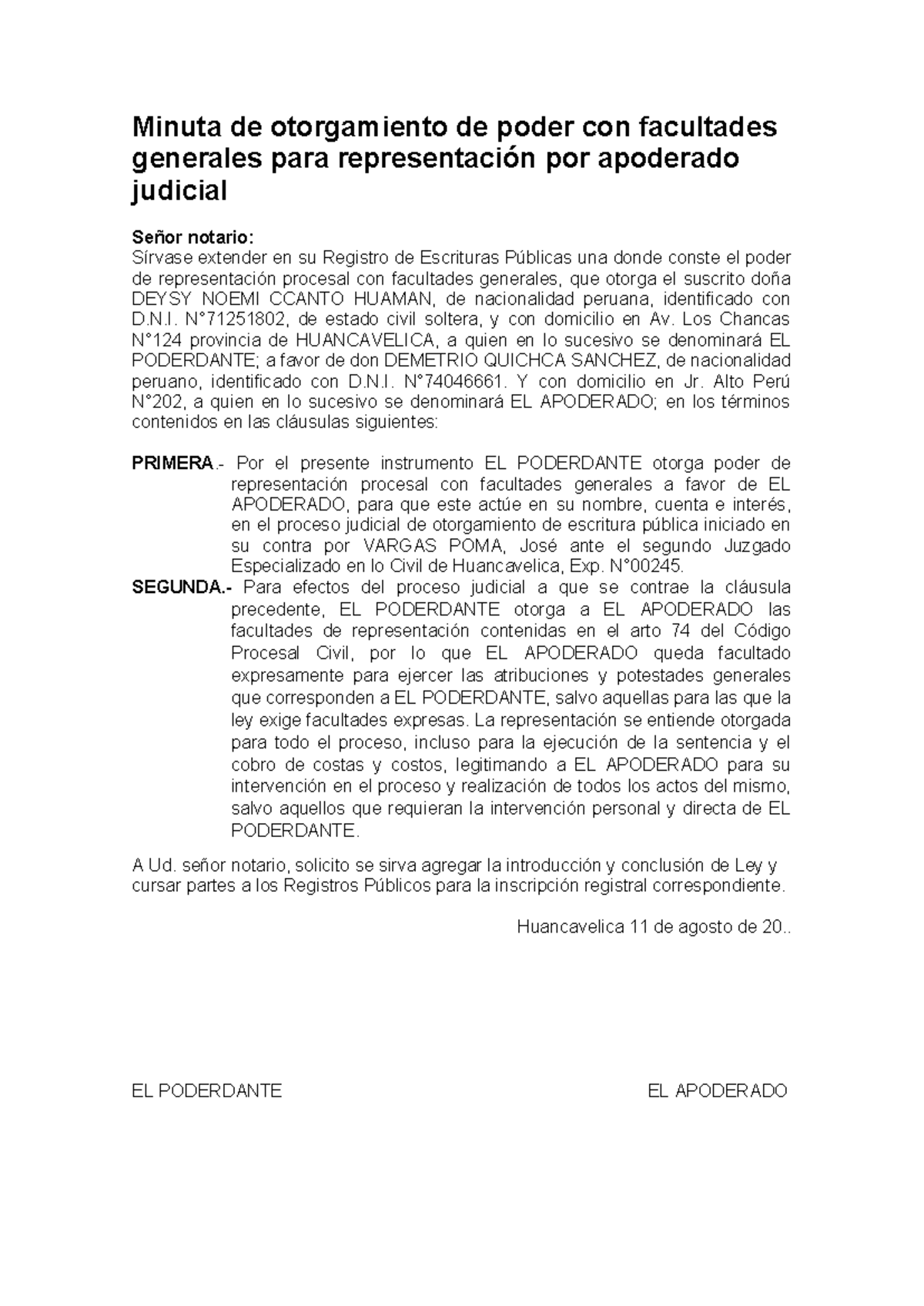 Minuta de otorgamiento de poder con facultades generales para representación por apoderado judicial

Señor notario:
Sírvase extender en su Registro de Escrituras Públicas una donde conste el poder de representación procesal con facultades generales, que otorga el suscrito doña DEYSY NOEMI CCANTO HUAMAN, de nacionalidad peruana, identificado con D.N.I. N°71251802, de estado civil soltera, y con domicilio en Av. Los Chancas N°124 provincia de HUANCAVELICA, a quien en lo sucesivo se denominará EL PODERDANTE; a favor de don DEMETRIO QUICHCA SANCHEZ, de nacionalidad peruano, identificado con D.N.I. N°74046661. Y con domicilio en Jr. Alto Perú N°202, a quien en lo sucesivo se denominará EL APODERADO; en los términos contenidos en las cláusulas siguientes:

PRIMERA.- Por el presente instrumento EL PODERDANTE otorga poder de representación procesal con facultades generales a favor de EL APODERADO, para que este actúe en su nombre, cuenta e interés, en el proceso judicial de otorgamiento de escritura pública iniciado en su contra por VARGAS POMA, José ante el segundo Juzgado Especializado en lo Civil de Huancavelica, Exp. N°00245.

SEGUNDA.- Para efectos del proceso judicial a que se contrae la cláusula precedente, EL PODERDANTE otorga a EL APODERADO las facultades de representación contenidas en el arto 74 del Código Procesal Civil, por lo que EL APODERADO queda facultado expresamente para ejercer las atribuciones y potestades generales que corresponden a EL PODERDANTE, salvo aquellas para las que la ley exige facultades expresas. La representación se entiende otorgada para todo el proceso, incluso para la ejecución de la sentencia y el cobro de costas y costos, legitimando a EL APODERADO para su intervención en el proceso y realización de todos los actos del mismo, salvo aquellos que requieran la intervención personal y directa de EL PODERDANTE.

A Ud. señor notario, solicito se sirva agregar la introducción y conclusión de Ley y cursar partes a los Registros Públicos para la inscripción registral correspondiente.

Huancavelica 11 de agosto de 20..

EL PODERDANTE

EL APODERADO